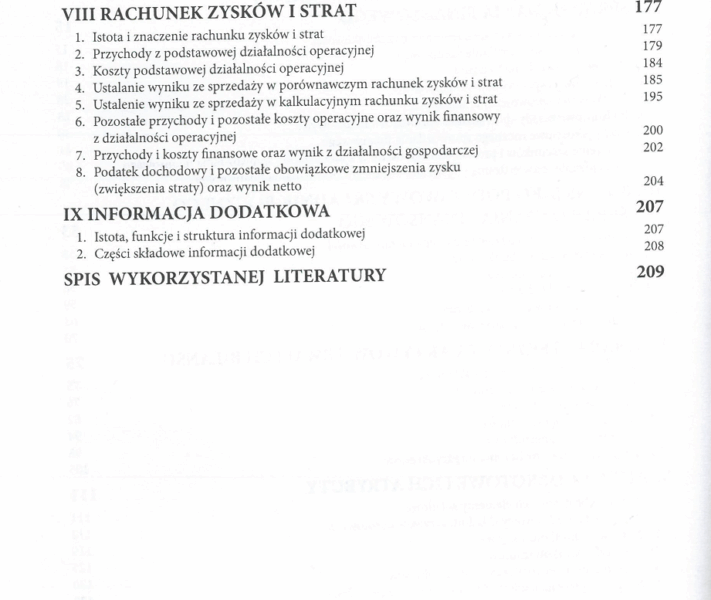 VIII RACHUNEK ZYSKÓW I STRAT 177

1. Istota i znaczenie rachunku zysków i strat 177
2. Przychody z podstawowej działalności operacyjnej 179
3. Koszty podstawowej działalności operacyjnej 184
4. Ustalanie wyniku ze sprzedaży w porównawczym rachunek zysków i strat 185
5. Ustalenie wyniku ze sprzedaży w kalkulacyjnym rachunku zysków i strat 195
6. Pozostałe przychody i pozostałe koszty operacyjne oraz wynik finansowy z działalności operacyjnej 200
7. Przychody i koszty finansowe oraz wynik z działalności gospodarczej 202
8. Podatek dochodowy i pozostałe obowiązkowe zmniejszenia zysku (zwiększenia straty) oraz wynik netto 204

IX INFORMACJA DODATKOWA 207

1. Istota, funkcje i struktura informacji dodatkowej 207
2. Części składowe informacji dodatkowej 208

SPIS WYKORZYSTANEJ LITERATURY 209